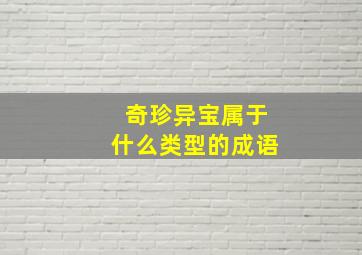 奇珍异宝属于
什么类型的成语